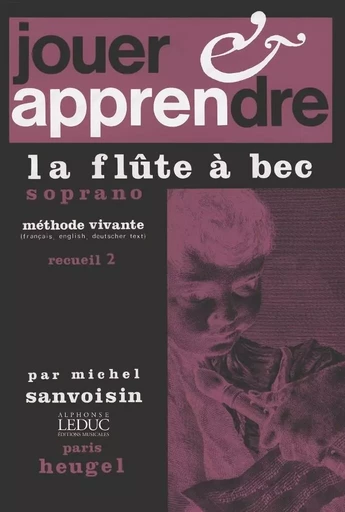 jouer & apprendre

la flûte à bec

soprano

méthode vivante
(français, english, deutscher text)

recueil 2

par michel
sanvoisin

ALPHONSE
LEDUC
ÉDITIONS MUSICALES

paris
heugel